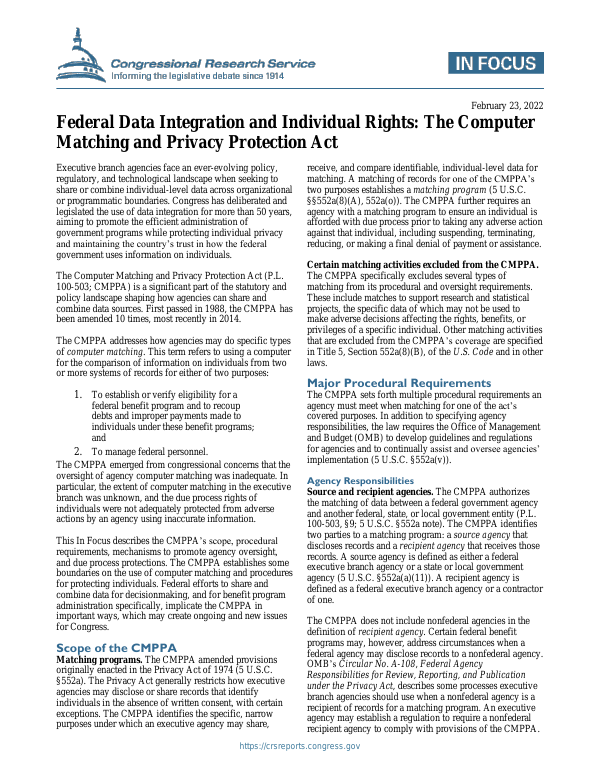 Congressional Research Service
Informing the legislative debate since 1914

IN FOCUS

February 23, 2022

Federal Data Integration and Individual Rights: The Computer Matching and Privacy Protection Act

Executive branch agencies face an ever-evolving policy, regulatory, and technological landscape when seeking to share or combine individual-level data across organizational or programmatic boundaries. Congress has deliberated and legislated the use of data integration for more than 50 years, aiming to promote the efficient administration of government programs while protecting individual privacy and maintaining the country's trust in how the federal government uses information on individuals.

The Computer Matching and Privacy Protection Act (P.L. 100-503; CMPPA) is a significant part of the statutory and policy landscape shaping how agencies can share and combine data sources. First passed in 1988, the CMPPA has been amended 10 times, most recently in 2014.

The CMPPA addresses how agencies may do specific types of computer matching. This term refers to using a computer for the comparison of information on individuals from two or more systems of records for either of two purposes:

1. To establish or verify eligibility for a federal benefit program and to recoup debts and improper payments made to individuals under these benefit programs; and

2. To manage federal personnel.

The CMPPA emerged from congressional concerns that the oversight of agency computer matching was inadequate. In particular, the extent of computer matching in the executive branch was unknown, and the due process rights of individuals were not adequately protected from adverse actions by an agency using inaccurate information.

This In Focus describes the CMPPA's scope, procedural requirements, mechanisms to promote agency oversight, and due process protections. The CMPPA establishes some boundaries on the use of computer matching and procedures for protecting individuals. Federal efforts to share and combine data for decisionmaking, and for benefit program administration specifically, implicate the CMPPA in important ways, which may create ongoing and new issues for Congress.

Scope of the CMPPA

Matching programs. The CMPPA amended provisions originally enacted in the Privacy Act of 1974 (5 U.S.C. §552a). The Privacy Act generally restricts how executive agencies may disclose or share records that identify individuals in the absence of written consent, with certain exceptions. The CMPPA identifies the specific, narrow purposes under which an executive agency may share, receive, and compare identifiable, individual-level data for matching. A matching of records for one of the CMPPA's two purposes establishes a matching program (5 U.S.C. §§552a(8)(A), 552a(o)). The CMPPA further requires an agency with a matching program to ensure an individual is afforded with due process prior to taking any adverse action against that individual, including suspending, terminating, reducing, or making a final denial of payment or assistance.

Certain matching activities excluded from the CMPPA. The CMPPA specifically excludes several types of matching from its procedural and oversight requirements. These include matches to support research and statistical projects, the specific data of which may not be used to make adverse decisions affecting the rights, benefits, or privileges of a specific individual. Other matching activities that are excluded from the CMPPA's coverage are specified in Title 5, Section 552a(8)(B), of the U.S. Code and in other laws.

Major Procedural Requirements

The CMPPA sets forth multiple procedural requirements an agency must meet when matching for one of the act's covered purposes. In addition to specifying agency responsibilities, the law requires the Office of Management and Budget (OMB) to develop guidelines and regulations for agencies and to continually assist and oversee agencies' implementation (5 U.S.C. §552a(v)).

Agency Responsibilities

Source and recipient agencies. The CMPPA authorizes the matching of data between a federal government agency and another federal, state, or local government entity (P.L. 100-503, §9; 5 U.S.C. §552a note). The CMPPA identifies two parties to a matching program: a source agency that discloses records and a recipient agency that receives those records. A source agency is defined as either a federal executive branch agency or a state or local government agency (5 U.S.C. §552a(a)(11)). A recipient agency is defined as a federal executive branch agency or a contractor of one.

The CMPPA does not include nonfederal agencies in the definition of recipient agency. Certain federal benefit programs may, however, address circumstances when a federal agency may disclose records to a nonfederal agency. OMB's Circular No. A-108, Federal Agency Responsibilities for Review, Reporting, and Publication under the Privacy Act, describes some processes executive branch agencies should use when a nonfederal agency is a recipient of records for a matching program. An executive agency may establish a regulation to require a nonfederal recipient agency to comply with provisions of the CMPPA.

https://crsreports.congress.gov